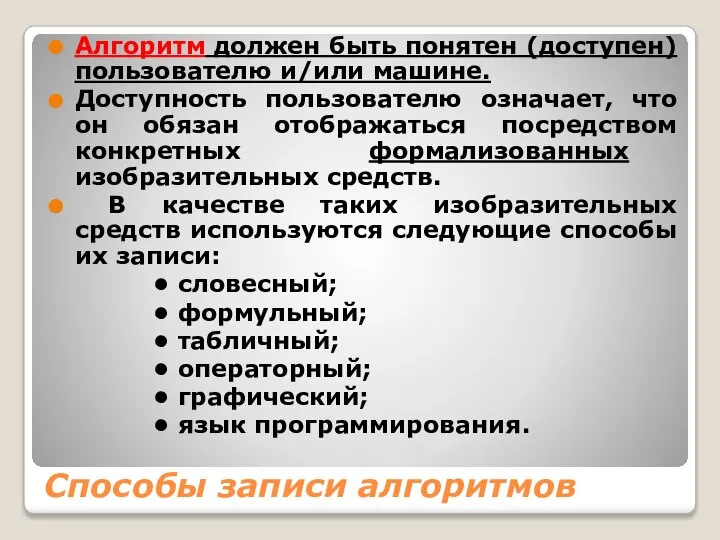 Алгоритм должен быть понятен (доступен) пользователю и/или машине.

Доступность пользователю означает, что он обязан отображаться посредством конкретных формализованных изобразительных средств.

В качестве таких изобразительных средств используются следующие способы их записи:

• словесный;
• формульный;
• табличный;
• операторный;
• графический;
• язык программирования.

Способы записи алгоритмов